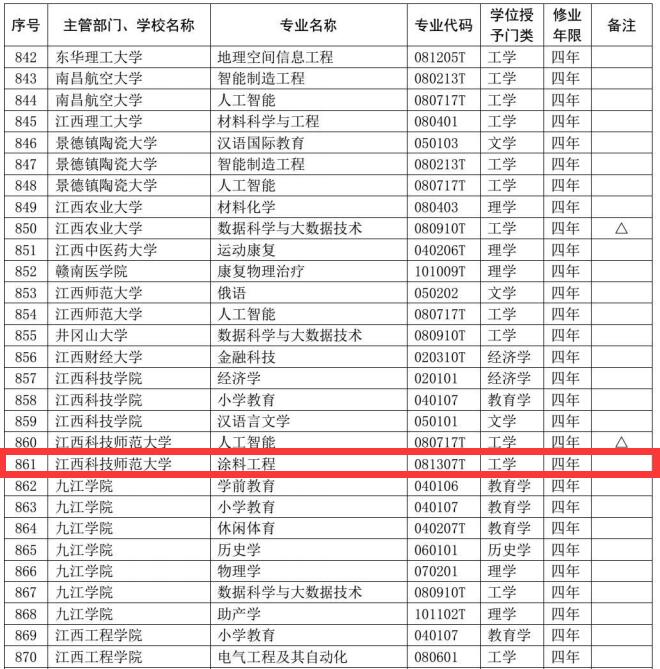 | 序号 | 主管部门、学校名称 | 专业名称 | 专业代码 | 学位授予门类 | 修业年限 | 备注 |
|---|---|---|---|---|---|---|
| 842 | 东华理工大学 | 地理空间信息工程 | 081205T | 工学 | 四年 | |
| 843 | 南昌航空大学 | 智能制造工程 | 080213T | 工学 | 四年 | |
| 844 | 南昌航空大学 | 人工智能 | 080717T | 工学 | 四年 | |
| 845 | 江西理工大学 | 材料科学与工程 | 080401 | 工学 | 四年 | |
| 846 | 景德镇陶瓷大学 | 汉语国际教育 | 050103 | 文学 | 四年 | |
| 847 | 景德镇陶瓷大学 | 智能制造工程 | 080213T | 工学 | 四年 | |
| 848 | 景德镇陶瓷大学 | 人工智能 | 080717T | 工学 | 四年 | |
| 849 | 江西农业大学 | 材料化学 | 080403 | 理学 | 四年 | |
| 850 | 江西农业大学 | 数据科学与大数据技术 | 080910T | 工学 | 四年 | △ |
| 851 | 江西中医药大学 | 运动康复 | 040206T | 理学 | 四年 | |
| 852 | 赣南医学院 | 康复物理治疗 | 101009T | 理学 | 四年 | |
| 853 | 江西师范大学 | 俄语 | 050202 | 文学 | 四年 | |
| 854 | 江西师范大学 | 人工智能 | 080717T | 工学 | 四年 | |
| 855 | 井冈山大学 | 数据科学与大数据技术 | 080910T | 工学 | 四年 | |
| 856 | 江西财经大学 | 金融科技 | 020310T | 经济学 | 四年 | |
| 857 | 江西科技学院 | 经济学 | 020101 | 经济学 | 四年 | |
| 858 | 江西科技学院 | 小学教育 | 040107 | 教育学 | 四年 | |
| 859 | 江西科技学院 | 汉语言文学 | 050101 | 文学 | 四年 | |
| 860 | 江西科技师范大学 | 人工智能 | 080717T | 工学 | 四年 | △ |
| 861 | 江西科技师范大学 | 涂料工程 | 081307T | 工学 | 四年 | |
| 862 | 九江学院 | 学前教育 | 040106 | 教育学 | 四年 | |
| 863 | 九江学院 | 小学教育 | 040107 | 教育学 | 四年 | |
| 864 | 九江学院 | 休闲体育 | 040207T | 教育学 | 四年 | |
| 865 | 九江学院 | 历史学 | 060101 | 历史学 | 四年 | |
| 866 | 九江学院 | 物理学 | 070201 | 理学 | 四年 | |
| 867 | 九江学院 | 数据科学与大数据技术 | 080910T | 工学 | 四年 | |
| 868 | 九江学院 | 助产学 | 101102T | 理学 | 四年 | |
| 869 | 江西工程学院 | 小学教育 | 040107 | 教育学 | 四年 | |
| 870 | 江西工程学院 | 电气工程及其自动化 | 080601 | 工学 | 四年 | |